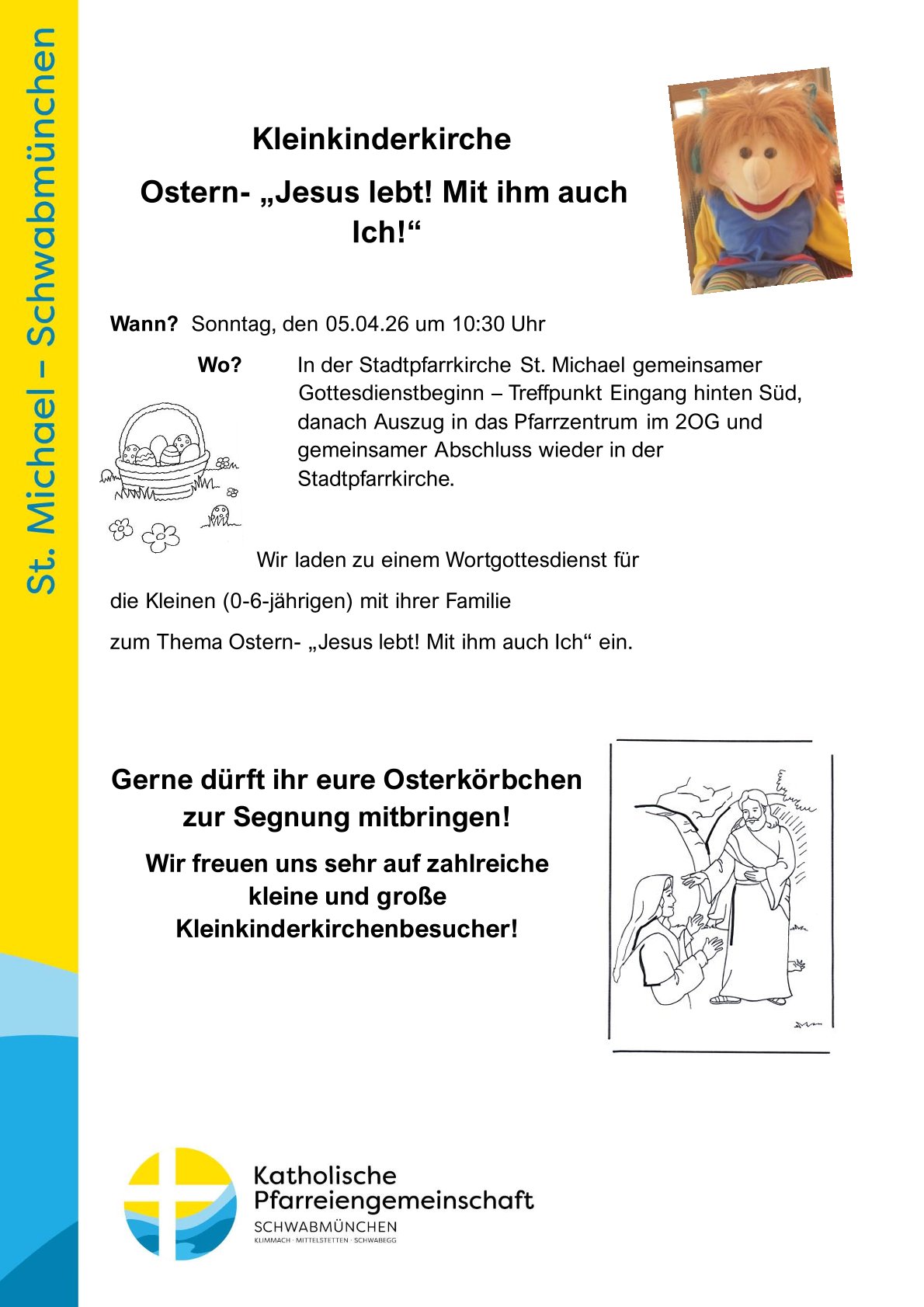 St. Michael – Schwabmünchen

Kleinkinderkirche

Ostern- „Jesus lebt! Mit ihm auch Ich!“

Wann? Sonntag, den 05.04.26 um 10:30 Uhr

Wo? In der Stadtpfarrkirche St. Michael gemeinsamer Gottesdienstbeginn – Treffpunkt Eingang hinten Süd, danach Auszug in das Pfarrzentrum im 2OG und gemeinsamer Abschluss wieder in der Stadtpfarrkirche.

Wir laden zu einem Wortgottesdienst für

die Kleinen (0-6-jährigen) mit ihrer Familie

zum Thema Ostern- „Jesus lebt! Mit ihm auch Ich“ ein.

Gerne dürft ihr eure Osterkörbchen zur Segnung mitbringen!

Wir freuen uns sehr auf zahlreiche kleine und große Kleinkinderkirchenbesucher!

Katholische Pfarreiengemeinschaft
SCHWABMÜNCHEN
KLIMMACH · MITTELSTETTEN · SCHWABEGG